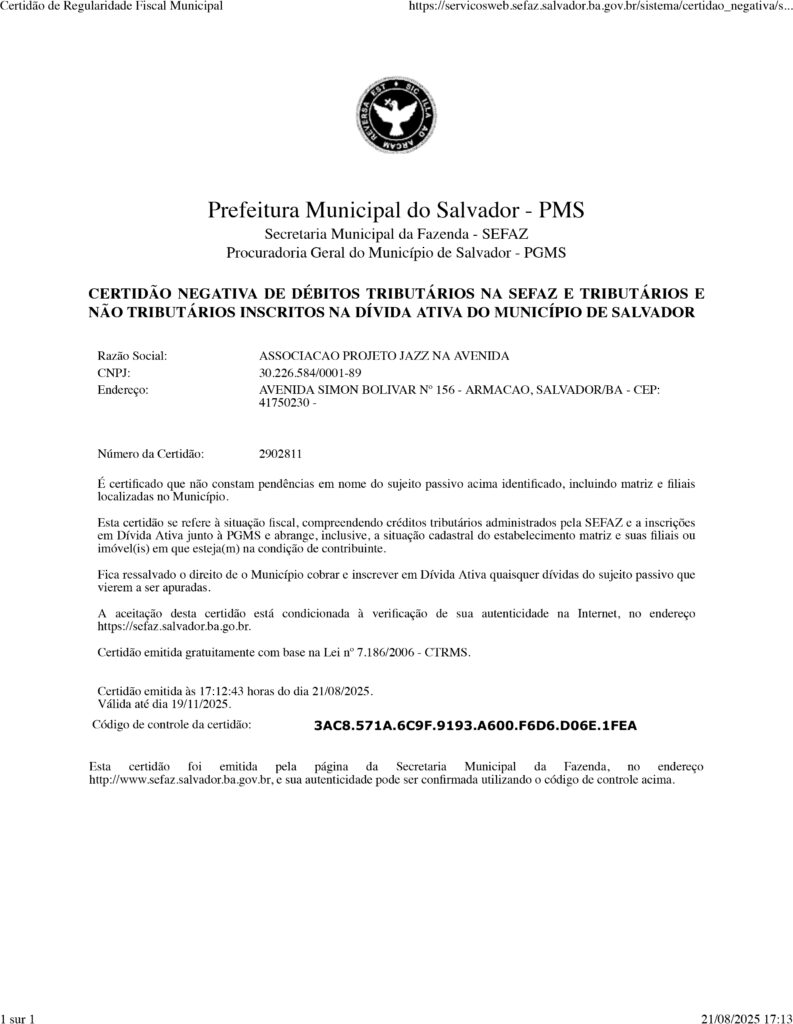 Certidão de Regularidade Fiscal Municipal https://servicosweb.sefaz.salvador.ba.gov.br/sistema/certidao_negativa/s...

SIC ILLA AD ARCAM REVERSA EST

Prefeitura Municipal do Salvador - PMS
Secretaria Municipal da Fazenda - SEFAZ
Procuradoria Geral do Município de Salvador - PGMS

CERTIDÃO NEGATIVA DE DÉBITOS TRIBUTÁRIOS NA SEFAZ E TRIBUTÁRIOS E NÃO TRIBUTÁRIOS INSCRITOS NA DÍVIDA ATIVA DO MUNICÍPIO DE SALVADOR

Razão Social: ASSOCIACAO PROJETO JAZZ NA AVENIDA
CNPJ: 30.226.584/0001-89
Endereço: AVENIDA SIMON BOLIVAR Nº 156 - ARMACAO, SALVADOR/BA - CEP: 41750230 -

Número da Certidão: 2902811

É certificado que não constam pendências em nome do sujeito passivo acima identificado, incluindo matriz e filiais localizadas no Município.

Esta certidão se refere à situação fiscal, compreendendo créditos tributários administrados pela SEFAZ e a inscrições em Dívida Ativa junto à PGMS e abrange, inclusive, a situação cadastral do estabelecimento matriz e suas filiais ou imóvel(is) em que esteja(m) na condição de contribuinte.

Fica ressalvado o direito de o Município cobrar e inscrever em Dívida Ativa quaisquer dívidas do sujeito passivo que vierem a ser apuradas.

A aceitação desta certidão está condicionada à verificação de sua autenticidade na Internet, no endereço https://sefaz.salvador.ba.go.br.

Certidão emitida gratuitamente com base na Lei nº 7.186/2006 - CTRMS.

Certidão emitida às 17:12:43 horas do dia 21/08/2025.
Válida até dia 19/11/2025.
Código de controle da certidão: 3AC8.571A.6C9F.9193.A600.F6D6.D06E.1FEA

Esta certidão foi emitida pela página da Secretaria Municipal da Fazenda, no endereço http://www.sefaz.salvador.ba.gov.br, e sua autenticidade pode ser confirmada utilizando o código de controle acima.

1 sur 1 21/08/2025 17:13